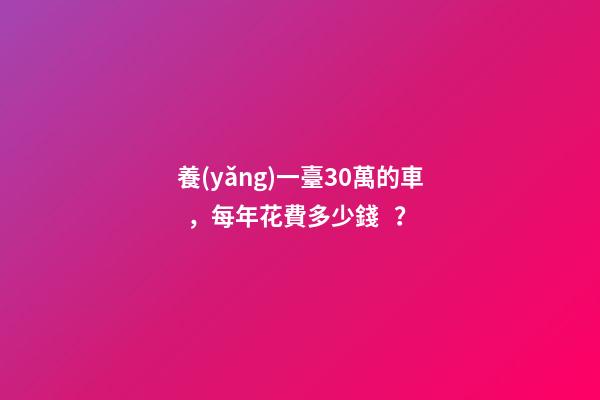 養(yǎng)一臺30萬的車，每年花費多少錢 ？